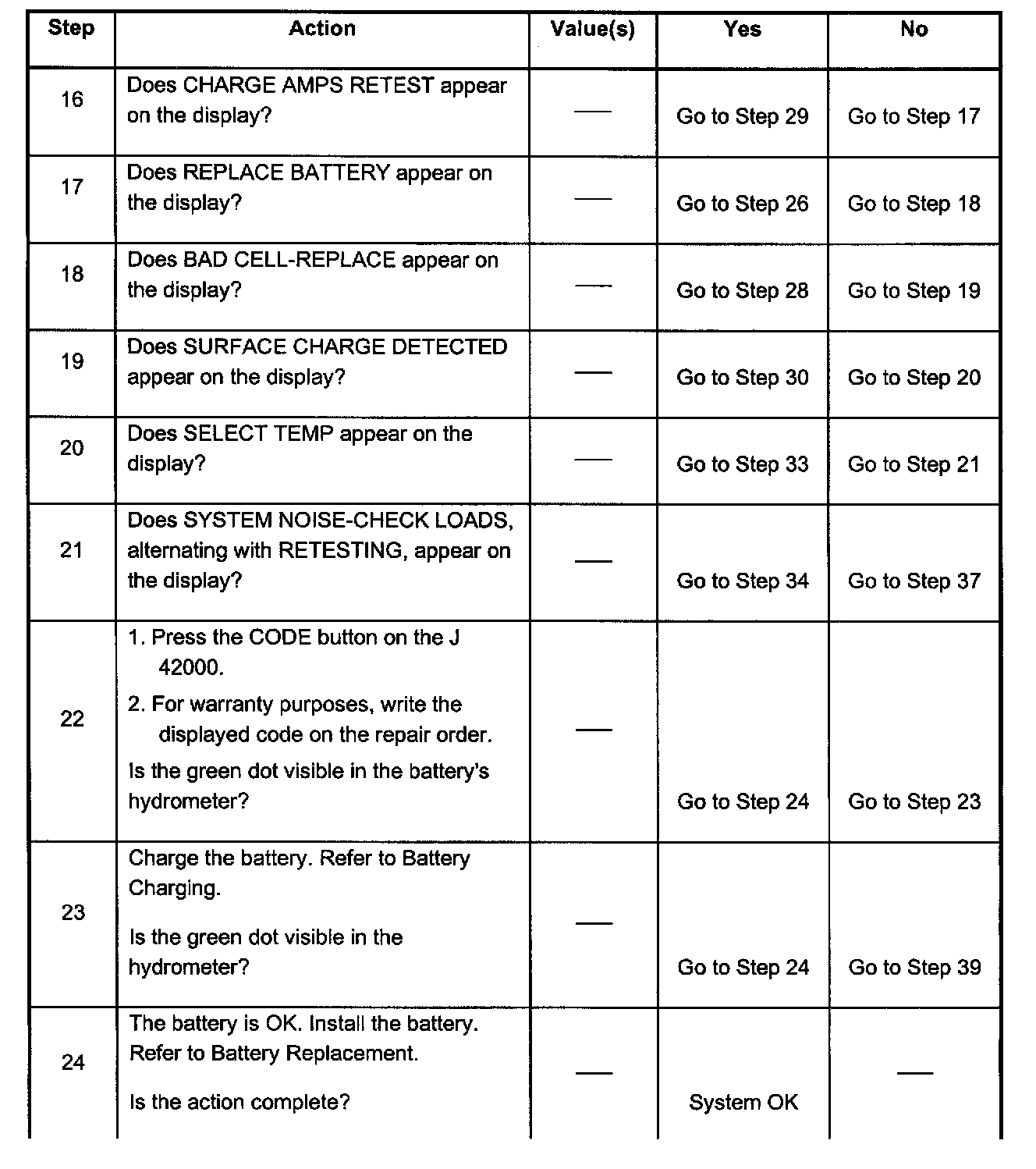 | Step | Action | Value(s) | Yes | No |
|---|---|---|---|---|
| 16 | Does CHARGE AMPS RETEST appear on the display? | — | Go to Step 29 | Go to Step 17 |
| 17 | Does REPLACE BATTERY appear on the display? | — | Go to Step 26 | Go to Step 18 |
| 18 | Does BAD CELL-REPLACE appear on the display? | — | Go to Step 28 | Go to Step 19 |
| 19 | Does SURFACE CHARGE DETECTED appear on the display? | — | Go to Step 30 | Go to Step 20 |
| 20 | Does SELECT TEMP appear on the display? | — | Go to Step 33 | Go to Step 21 |
| 21 | Does SYSTEM NOISE-CHECK LOADS, alternating with RETESTING, appear on the display? | — | Go to Step 34 | Go to Step 37 |
| 22 | 1. Press the CODE button on the J 42000. 2. For warranty purposes, write the displayed code on the repair order. Is the green dot visible in the battery's hydrometer? | — | Go to Step 24 | Go to Step 23 |
| 23 | Charge the battery. Refer to Battery Charging. Is the green dot visible in the hydrometer? | — | Go to Step 24 | Go to Step 39 |
| 24 | The battery is OK. Install the battery. Refer to Battery Replacement. Is the action complete? | — | System OK | — |